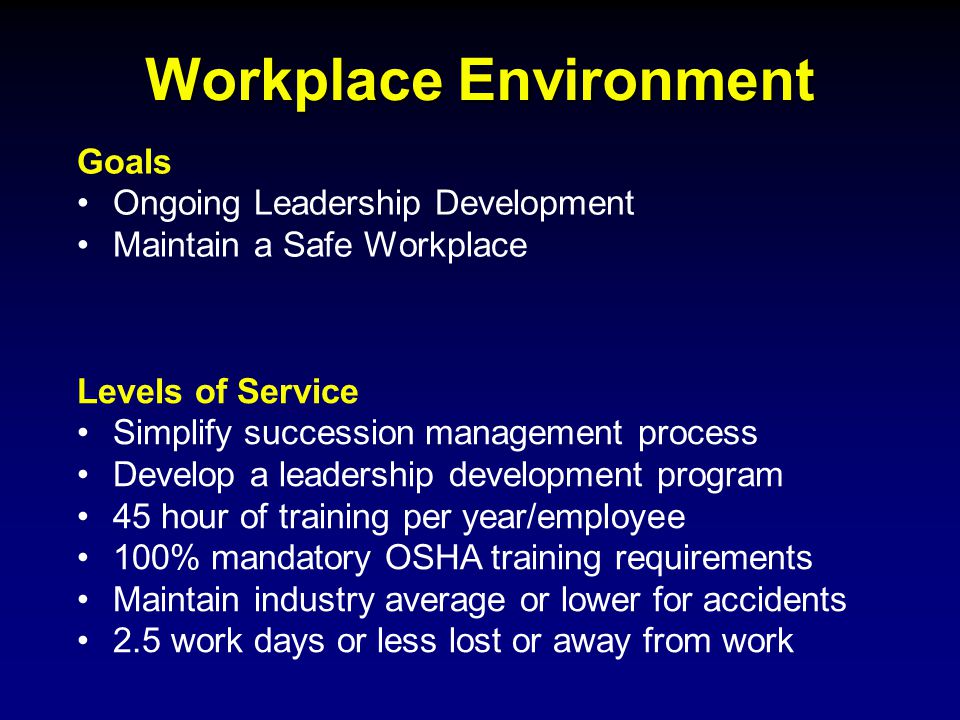 Workplace Environment

Goals
• Ongoing Leadership Development
• Maintain a Safe Workplace

Levels of Service
• Simplify succession management process
• Develop a leadership development program
• 45 hour of training per year/employee
• 100% mandatory OSHA training requirements
• Maintain industry average or lower for accidents
• 2.5 work days or less lost or away from work